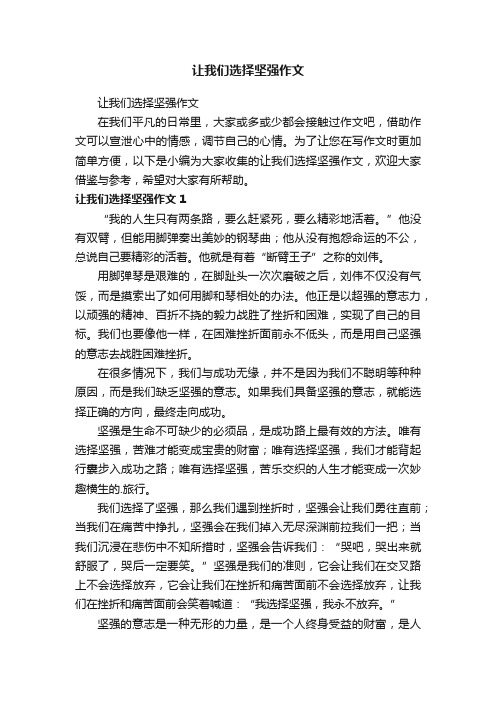 让我们选择坚强作文

让我们选择坚强作文

在我们平凡的日常里，大家或多或少都会接触过作文吧，借助作文可以宣泄心中的情感，调节自己的心情。为了让您在写作文时更加简单方便，以下是小编为大家收集的让我们选择坚强作文，欢迎大家借鉴与参考，希望对大家有所帮助。

让我们选择坚强作文 1

“我的人生只有两条路，要么赶紧死，要么精彩地活着。”他没有双臂，但能用脚弹奏出美妙的钢琴曲；他从没有抱怨命运的不公，总说自己要精彩的活着。他就是有着“断臂王子”之称的刘伟。

用脚弹琴是艰难的，在脚趾头一次次磨破之后，刘伟不仅没有气馁，而是摸索出了如何用脚和琴相处的办法。他正是以超强的意志力，以顽强的精神、百折不挠的毅力战胜了挫折和困难，实现了自己的目标。我们也要像他一样，在困难挫折面前永不低头，而是用自己坚强的意志去战胜困难挫折。

在很多情况下，我们与成功无缘，并不是因为我们不聪明等种种原因，而是我们缺乏坚强的意志。如果我们具备坚强的意志，就能选择正确的方向，最终走向成功。

坚强是生命不可缺少的必须品，是成功路上最有效的方法。唯有选择坚强，苦难才能变成宝贵的财富；唯有选择坚强，我们才能背起行囊步入成功之路；唯有选择坚强，苦乐交织的人生才能变成一次妙趣横生的.旅行。

我们选择了坚强，那么我们遇到挫折时，坚强会让我们勇往直前；当我们在痛苦中挣扎，坚强会在我们掉入无尽深渊前拉我们一把；当我们沉浸在悲伤中不知所措时，坚强会告诉我们：“哭吧，哭出来就舒服了，哭后一定要笑。”坚强是我们的准则，它会让我们在交叉路上不会选择放弃，它会让我们在挫折和痛苦面前不会选择放弃，让我们在挫折和痛苦面前会笑着喊道：“我选择坚强，我永不放弃。”

坚强的意志是一种无形的力量，是一个人终身受益的财富，是人